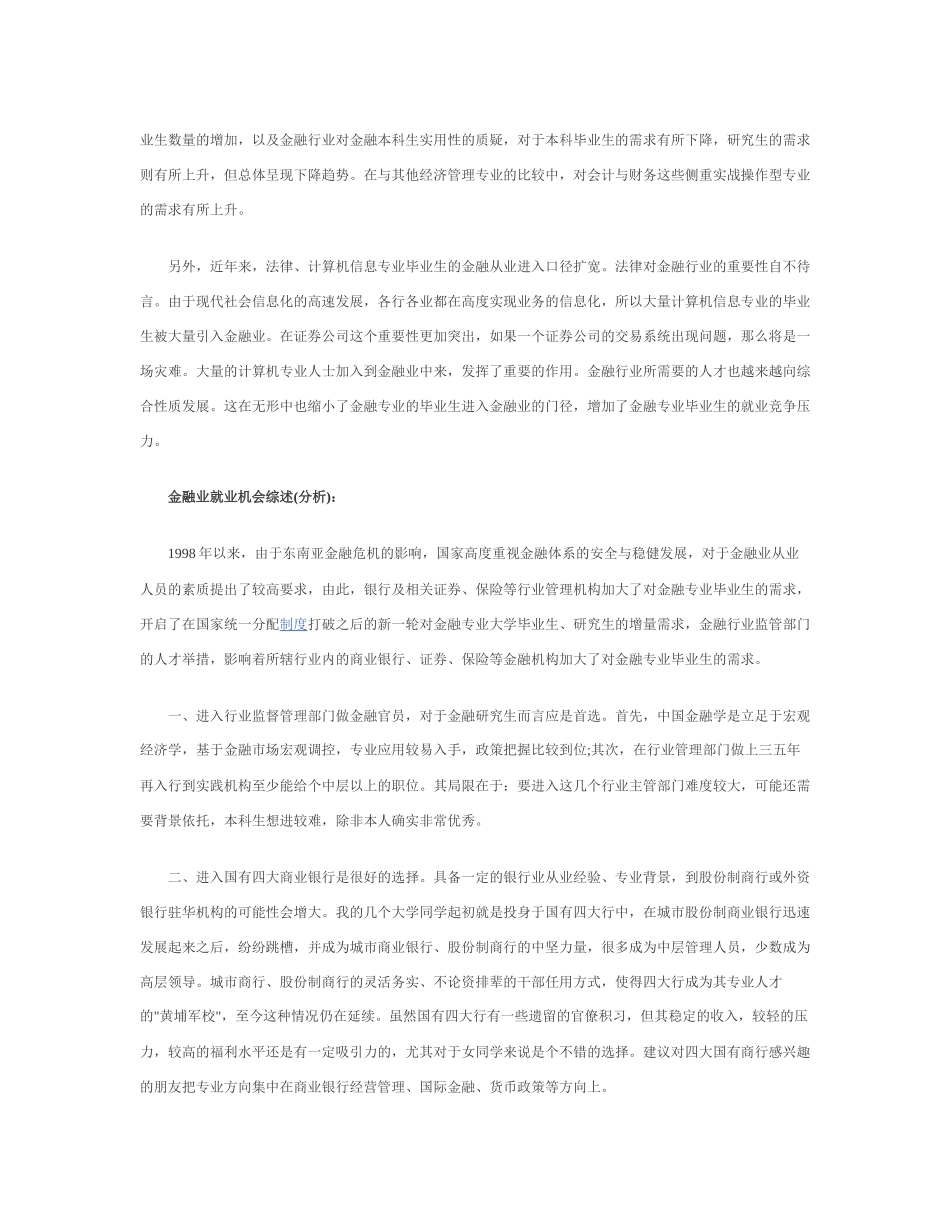 业生数量的增加，以及金融行业对金融本科生实用性的质疑，对于本科毕业生的需求有所下降，研究生的需求则有所上升，但总体呈现下降趋势。在与其他经济管理专业的比较中，对会计与财务这些侧重实战操作型专业的需求有所上升。

另外，近年来，法律、计算机信息专业毕业生的金融从业进入口径扩宽。法律对金融行业的重要性自不待言。由于现代社会信息化的高速发展，各行各业都在高度实现业务的信息化，所以大量计算机信息专业的毕业生被大量引入金融业。在证券公司这个重要性更加突出，如果一个证券公司的交易系统出现问题，那么将是一场灾难。大量的计算机专业人士加入到金融业中来，发挥了重要的作用。金融行业所需要的人才也越来越向综合性质发展。这在无形中也缩小了金融专业的毕业生进入金融业的门径，增加了金融专业毕业生的就业竞争压力。

金融业就业机会综述(分析)：

1998年以来，由于东南亚金融危机的影响，国家高度重视金融体系的安全与稳健发展，对于金融业从业人员的素质提出了较高要求，由此，银行及相关证券、保险等行业管理机构加大了对金融专业毕业生的需求，开启了在国家统一分配制度打破之后的新一轮对金融专业大学毕业生、研究生的增量需求，金融行业监管部门的人才举措，影响着所辖行业内的商业银行、证券、保险等金融机构加大了对金融专业毕业生的需求。

一、进入行业监督管理部门做金融官员，对于金融研究生而言应是首选。首先，中国金融学是立足于宏观经济学，基于金融市场宏观调控，专业应用较易入手，政策把握比较到位;其次，在行业管理部门做上三五年再入行到实践机构至少能给个中层以上的职位。其局限在于：要进入这几个行业主管部门难度较大，可能还需要背景依托，本科生想进较难，除非本人确实非常优秀。

二、进入国有四大商业银行是很好的选择。具备一定的银行业从业经验、专业背景，到股份制商行或外资银行驻华机构的可能性会增大。我的几个大学同学起初就是投身于国有四大行中，在城市股份制商业银行迅速发展起来之后，纷纷跳槽，并成为城市商业银行、股份制商行的中坚力量，很多成为中层管理人员，少数成为高层领导。城市商行、股份制商行的灵活务实、不论资排辈的干部任用方式，使得四大行成为其专业人才的"黄埔军校"，至今这种情况仍在延续。虽然国有四大行有一些遗留的官僚积习，但其稳定的收入，较轻的压力，较高的福利水平还是有一定吸引力的，尤其对于女同学来说是个不错的选择。建议对四大国有商行感兴趣的朋友把专业方向集中在商业银行经营管理、国际金融、货币政策等方向上。